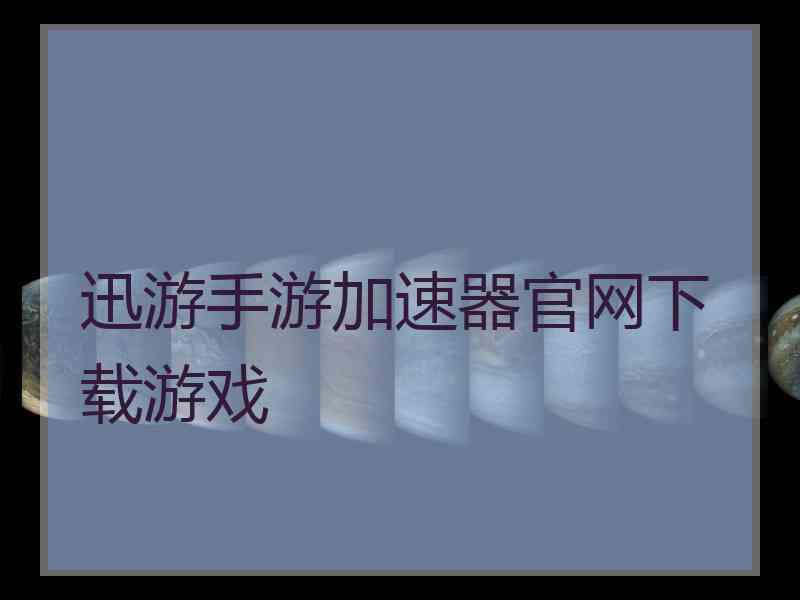 迅游手游加速器官网下载游戏